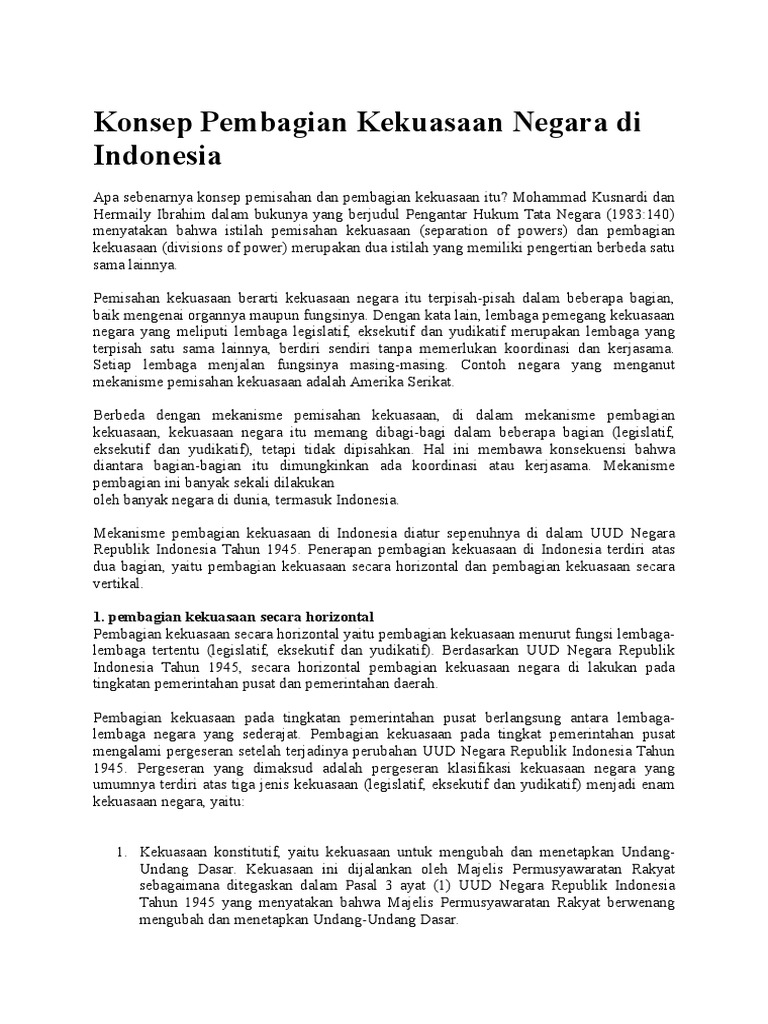 Konsep Pembagian Kekuasaan Negara di Indonesia

Apa sebenarnya konsep pemisahan dan pembagian kekuasaan itu? Mohammad Kusnardi dan Hermaily Ibrahim dalam bukunya yang berjudul Pengantar Hukum Tata Negara (1983:140) menyatakan bahwa istilah pemisahan kekuasaan (separation of powers) dan pembagian kekuasaan (divisions of power) merupakan dua istilah yang memiliki pengertian berbeda satu sama lainnya.

Pemisahan kekuasaan berarti kekuasaan negara itu terpisah-pisah dalam beberapa bagian, baik mengenai organnya maupun fungsinya. Dengan kata lain, lembaga pemegang kekuasaan negara yang meliputi lembaga legislatif, eksekutif dan yudikatif merupakan lembaga yang terpisah satu sama lainnya, berdiri sendiri tanpa memerlukan koordinasi dan kerjasama. Setiap lembaga menjalan fungsinya masing-masing. Contoh negara yang menganut mekanisme pemisahan kekuasaan adalah Amerika Serikat.

Berbeda dengan mekanisme pemisahan kekuasaan, di dalam mekanisme pembagian kekuasaan, kekuasaan negara itu memang dibagi-bagi dalam beberapa bagian (legislatif, eksekutif dan yudikatif), tetapi tidak dipisahkan. Hal ini membawa konsekuensi bahwa diantara bagian-bagian itu dimungkinkan ada koordinasi atau kerjasama. Mekanisme pembagian ini banyak sekali dilakukan
oleh banyak negara di dunia, termasuk Indonesia.

Mekanisme pembagian kekuasaan di Indonesia diatur sepenuhnya di dalam UUD Negara Republik Indonesia Tahun 1945. Penerapan pembagian kekuasaan di Indonesia terdiri atas dua bagian, yaitu pembagian kekuasaan secara horizontal dan pembagian kekuasaan secara vertikal.

1. pembagian kekuasaan secara horizontal
Pembagian kekuasaan secara horizontal yaitu pembagian kekuasaan menurut fungsi lembaga-lembaga tertentu (legislatif, eksekutif dan yudikatif). Berdasarkan UUD Negara Republik Indonesia Tahun 1945, secara horizontal pembagian kekuasaan negara di lakukan pada tingkatan pemerintahan pusat dan pemerintahan daerah.

Pembagian kekuasaan pada tingkatan pemerintahan pusat berlangsung antara lembaga-lembaga negara yang sederajat. Pembagian kekuasaan pada tingkat pemerintahan pusat mengalami pergeseran setelah terjadinya perubahan UUD Negara Republik Indonesia Tahun 1945. Pergeseran yang dimaksud adalah pergeseran klasifikasi kekuasaan negara yang umumnya terdiri atas tiga jenis kekuasaan (legislatif, eksekutif dan yudikatif) menjadi enam kekuasaan negara, yaitu:

1. Kekuasaan konstitutif, yaitu kekuasaan untuk mengubah dan menetapkan Undang-Undang Dasar. Kekuasaan ini dijalankan oleh Majelis Permusyawaratan Rakyat sebagaimana ditegaskan dalam Pasal 3 ayat (1) UUD Negara Republik Indonesia Tahun 1945 yang menyatakan bahwa Majelis Permusyawaratan Rakyat berwenang mengubah dan menetapkan Undang-Undang Dasar.